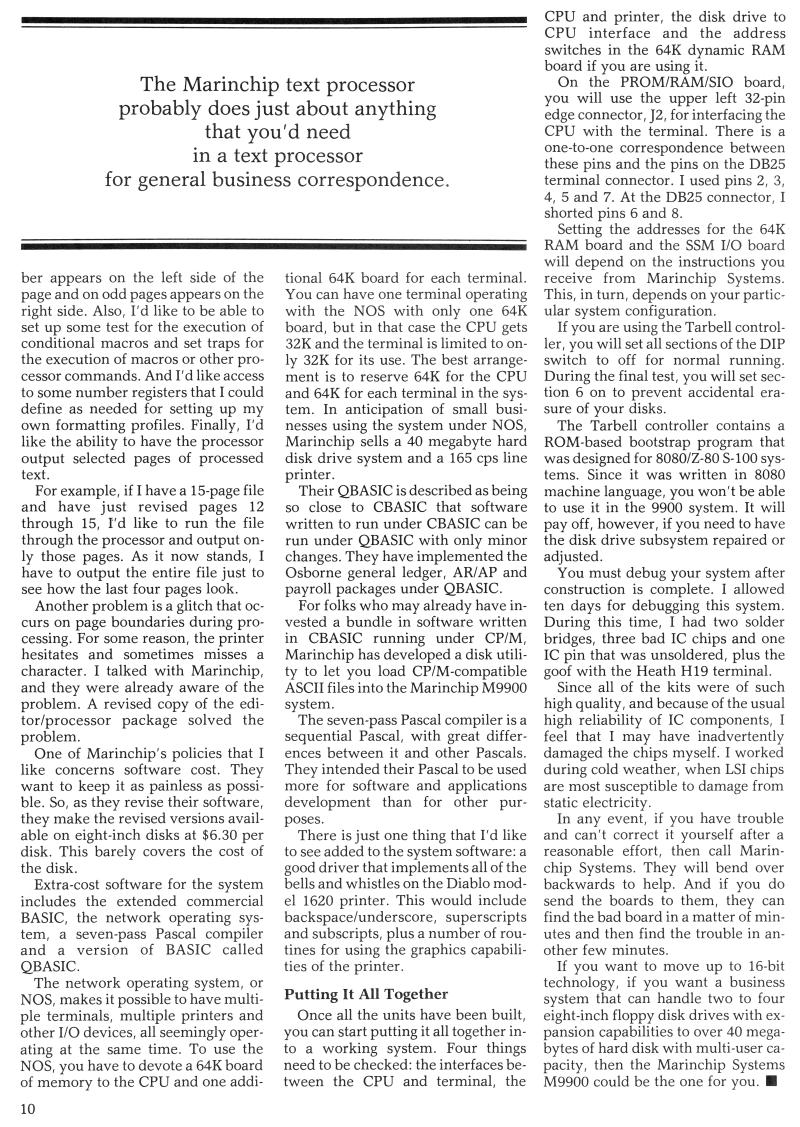 The Marinchip text processor probably does just about anything that you'd need in a text processor for general business correspondence.

ber appears on the left side of the page and on odd pages appears on the right side. Also, I'd like to be able to set up some test for the execution of conditional macros and set traps for the execution of macros or other processor commands. And I'd like access to some number registers that I could define as needed for setting up my own formatting profiles. Finally, I'd like the ability to have the processor output selected pages of processed text.

For example, if I have a 15-page file and have just revised pages 12 through 15, I'd like to run the file through the processor and output only those pages. As it now stands, I have to output the entire file just to see how the last four pages look.

Another problem is a glitch that occurs on page boundaries during processing. For some reason, the printer hesitates and sometimes misses a character. I talked with Marinchip, and they were already aware of the problem. A revised copy of the editor/processor package solved the problem.

One of Marinchip's policies that I like concerns software cost. They want to keep it as painless as possible. So, as they revise their software, they make the revised versions available on eight-inch disks at $6.30 per disk. This barely covers the cost of the disk.

Extra-cost software for the system includes the extended commercial BASIC, the network operating system, a seven-pass Pascal compiler and a version of BASIC called QBASIC.

The network operating system, or NOS, makes it possible to have multiple terminals, multiple printers and other I/O devices, all seemingly operating at the same time. To use the NOS, you have to devote a 64K board of memory to the CPU and one additional 64K board for each terminal. You can have one terminal operating with the NOS with only one 64K board, but in that case the CPU gets 32K and the terminal is limited to only 32K for its use. The best arrangement is to reserve 64K for the CPU and 64K for each terminal in the system. In anticipation of small businesses using the system under NOS, Marinchip sells a 40 megabyte hard disk drive system and a 165 cps line printer.

Their QBASIC is described as being so close to CBASIC that software written to run under CBASIC can be run under QBASIC with only minor changes. They have implemented the Osborne general ledger, AR/AP and payroll packages under QBASIC.

For folks who may already have invested a bundle in software written in CBASIC running under CP/M, Marinchip has developed a disk utility to let you load CP/M-compatible ASCII files into the Marinchip M9900 system.

The seven-pass Pascal compiler is a sequential Pascal, with great differences between it and other Pascals. They intended their Pascal to be used more for software and applications development than for other purposes.

There is just one thing that I'd like to see added to the system software: a good driver that implements all of the bells and whistles on the Diablo model 1620 printer. This would include backspace/underscore, superscripts and subscripts, plus a number of routines for using the graphics capabilities of the printer.

Putting It All Together

Once all the units have been built, you can start putting it all together into a working system. Four things need to be checked: the interfaces between the CPU and terminal, the CPU and printer, the disk drive to CPU interface and the address switches in the 64K dynamic RAM board if you are using it.

On the PROM/RAM/SIO board, you will use the upper left 32-pin edge connector, J2, for interfacing the CPU with the terminal. There is a one-to-one correspondence between these pins and the pins on the DB25 terminal connector. I used pins 2, 3, 4, 5 and 7. At the DB25 connector, I shorted pins 6 and 8.

Setting the addresses for the 64K RAM board and the SSM I/O board will depend on the instructions you receive from Marinchip Systems. This, in turn, depends on your particular system configuration.

If you are using the Tarbell controller, you will set all sections of the DIP switch to off for normal running. During the final test, you will set section 6 on to prevent accidental erasure of your disks.

The Tarbell controller contains a ROM-based bootstrap program that was designed for 8080/Z-80 S-100 systems. Since it was written in 8080 machine language, you won't be able to use it in the 9900 system. It will pay off, however, if you need to have the disk drive subsystem repaired or adjusted.

You must debug your system after construction is complete. I allowed ten days for debugging this system. During this time, I had two solder bridges, three bad IC chips and one IC pin that was unsoldered, plus the goof with the Heath H19 terminal.

Since all of the kits were of such high quality, and because of the usual high reliability of IC components, I feel that I may have inadvertently damaged the chips myself. I worked during cold weather, when LSI chips are most susceptible to damage from static electricity.

In any event, if you have trouble and can't correct it yourself after a reasonable effort, then call Marinchip Systems. They will bend over backwards to help. And if you do send the boards to them, they can find the bad board in a matter of minutes and then find the trouble in another few minutes.

If you want to move up to 16-bit technology, if you want a business system that can handle two to four eight-inch floppy disk drives with expansion capabilities to over 40 megabytes of hard disk with multi-user capacity, then the Marinchip Systems M9900 could be the one for you. ■

10